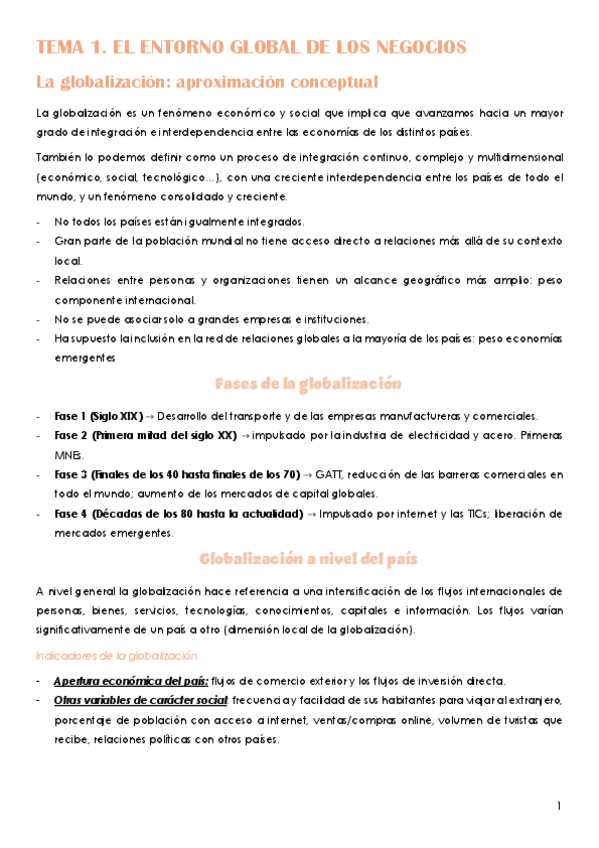 TEMA 1. EL ENTORNO GLOBAL DE LOS NEGOCIOS

La globalización: aproximación conceptual

La globalización es un fenómeno económico y social que implica que avanzamos hacia un mayor grado de integración e interdependencia entre las economías de los distintos países.

También lo podemos definir como un proceso de integración continuo, complejo y multidimensional (económico, social, tecnológico…), con una creciente interdependencia entre los países de todo el mundo, y un fenómeno consolidado y creciente.

- No todos los países están igualmente integrados.
- Gran parte de la población mundial no tiene acceso directo a relaciones más allá de su contexto local.
- Relaciones entre personas y organizaciones tienen un alcance geográfico más amplio: peso componente internacional.
- No se puede asociar solo a grandes empresas e instituciones.
- Ha supuesto la inclusión en la red de relaciones globales a la mayoría de los países: peso economías emergentes

Fases de la globalización

- Fase 1 (Siglo XIX) → Desarrollo del transporte y de las empresas manufactureras y comerciales.
- Fase 2 (Primera mitad del siglo XX) → impulsado por la industria de electricidad y acero. Primeras MNEs.
- Fase 3 (Finales de los 40 hasta finales de los 70) → GATT, reducción de las barreras comerciales en todo el mundo; aumento de los mercados de capital globales.
- Fase 4 (Décadas de los 80 hasta la actualidad) → Impulsado por internet y las TICs; liberación de mercados emergentes.

Globalización a nivel del país

A nivel general la globalización hace referencia a una intensificación de los flujos internacionales de personas, bienes, servicios, tecnologías, conocimientos, capitales e información. Los flujos varían significativamente de un país a otro (dimensión local de la globalización).

Indicadores de la globalización

- Apertura económica del país: flujos de comercio exterior y los flujos de inversión directa.
- Otras variables de carácter social: frecuencia y facilidad de sus habitantes para viajar al extranjero, porcentaje de población con acceso a internet, ventas/compras online, volumen de turistas que recibe, relaciones políticas con otros países.

1